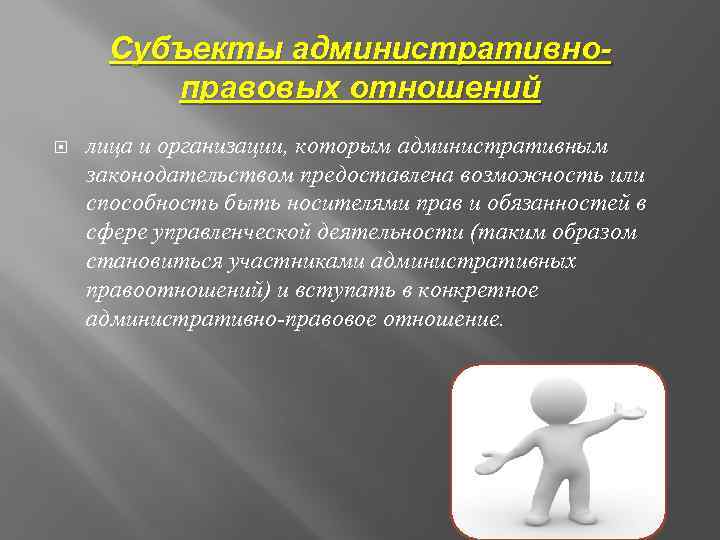 Субъекты административно-правовых отношений

лица и организации, которым административным законодательством предоставлена возможность или способность быть носителями прав и обязанностей в сфере управленческой деятельности (таким образом становиться участниками административных правоотношений) и вступать в конкретное административно-правовое отношение.